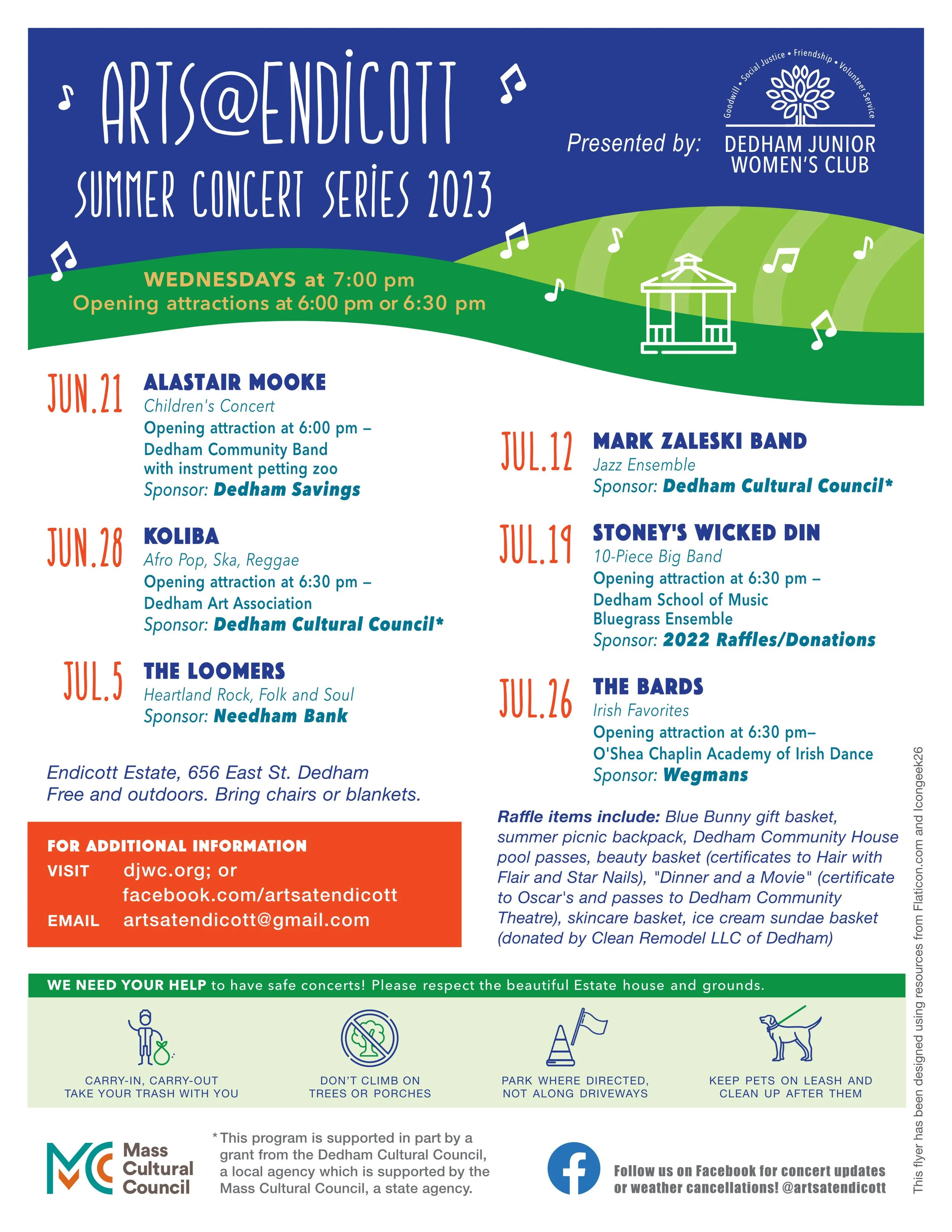 ARTS@ENDICOTT
SUMMER CONCERT SERIES 2023

Presented by:

Goodwill • Social Justice • Friendship • Volunteer Service
DEDHAM JUNIOR WOMEN'S CLUB

WEDNESDAYS at 7:00 pm
Opening attractions at 6:00 pm or 6:30 pm

JUN.21 ALASTAIR MOOKE
Children's Concert
Opening attraction at 6:00 pm – Dedham Community Band with instrument petting zoo
Sponsor: Dedham Savings

JUN.28 KOLIBA
Afro Pop, Ska, Reggae
Opening attraction at 6:30 pm – Dedham Art Association
Sponsor: Dedham Cultural Council*

JUL.5 THE LOOMERS
Heartland Rock, Folk and Soul
Sponsor: Needham Bank

Endicott Estate, 656 East St. Dedham
Free and outdoors. Bring chairs or blankets.

FOR ADDITIONAL INFORMATION
VISIT djwc.org; or facebook.com/artsatendicott
EMAIL artsatendicott@gmail.com

JUL.12 MARK ZALESKI BAND
Jazz Ensemble
Sponsor: Dedham Cultural Council*

JUL.19 STONEY'S WICKED DIN
10-Piece Big Band
Opening attraction at 6:30 pm – Dedham School of Music Bluegrass Ensemble
Sponsor: 2022 Raffles/Donations

JUL.26 THE BARDS
Irish Favorites
Opening attraction at 6:30 pm– O'Shea Chaplin Academy of Irish Dance
Sponsor: Wegmans

Raffle items include: Blue Bunny gift basket, summer picnic backpack, Dedham Community House pool passes, beauty basket (certificates to Hair with Flair and Star Nails), "Dinner and a Movie" (certificate to Oscar's and passes to Dedham Community Theatre), skincare basket, ice cream sundae basket (donated by Clean Remodel LLC of Dedham)

WE NEED YOUR HELP to have safe concerts! Please respect the beautiful Estate house and grounds.

CARRY-IN, CARRY-OUT
TAKE YOUR TRASH WITH YOU

DON'T CLIMB ON
TREES OR PORCHES

PARK WHERE DIRECTED,
NOT ALONG DRIVEWAYS

KEEP PETS ON LEASH AND
CLEAN UP AFTER THEM

Mass Cultural Council

*This program is supported in part by a grant from the Dedham Cultural Council, a local agency which is supported by the Mass Cultural Council, a state agency.

Follow us on Facebook for concert updates or weather cancellations! @artsatendicott

This flyer has been designed using resources from Flaticon.com and Icongeek26